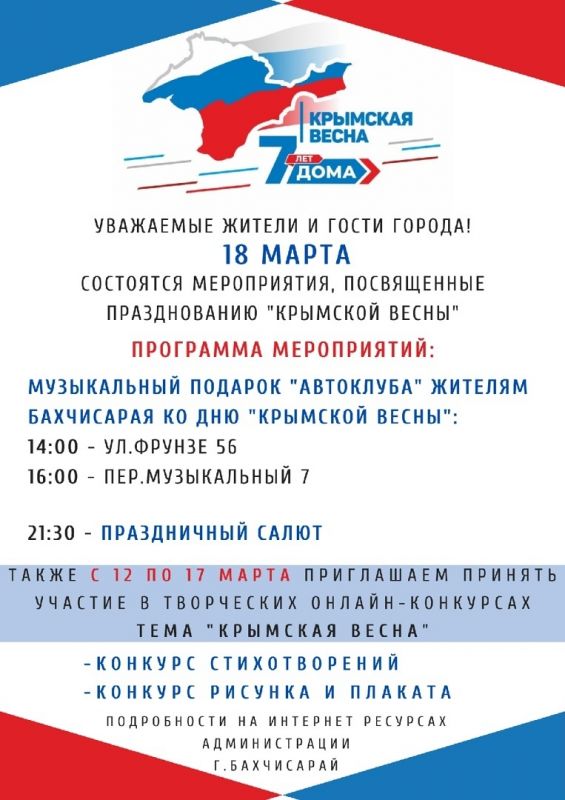 КРЫМСКАЯ ВЕСНА
7 ЛЕТ ДОМА

УВАЖАЕМЫЕ ЖИТЕЛИ И ГОСТИ ГОРОДА!
18 МАРТА
СОСТОЯТСЯ МЕРОПРИЯТИЯ, ПОСВЯЩЕННЫЕ ПРАЗДНОВАНИЮ "КРЫМСКОЙ ВЕСНЫ"

ПРОГРАММА МЕРОПРИЯТИЙ:

МУЗЫКАЛЬНЫЙ ПОДАРОК "АВТОКЛУБА" ЖИТЕЛЯМ БАХЧИСАРАЯ КО ДНЮ "КРЫМСКОЙ ВЕСНЫ":
14:00 - УЛ.ФРУНЗЕ 56
16:00 - ПЕР.МУЗЫКАЛЬНЫЙ 7

21:30 - ПРАЗДНИЧНЫЙ САЛЮТ

ТАКЖЕ С 12 ПО 17 МАРТА ПРИГЛАШАЕМ ПРИНЯТЬ УЧАСТИЕ В ТВОРЧЕСКИХ ОНЛАЙН-КОНКУРСАХ ТЕМА "КРЫМСКАЯ ВЕСНА"

-КОНКУРС СТИХОТВОРЕНИЙ
-КОНКУРС РИСУНКА И ПЛАКАТА

ПОДРОБНОСТИ НА ИНТЕРНЕТ РЕСУРСАХ АДМИНИСТРАЦИИ Г.БАХЧИСАРАЙ